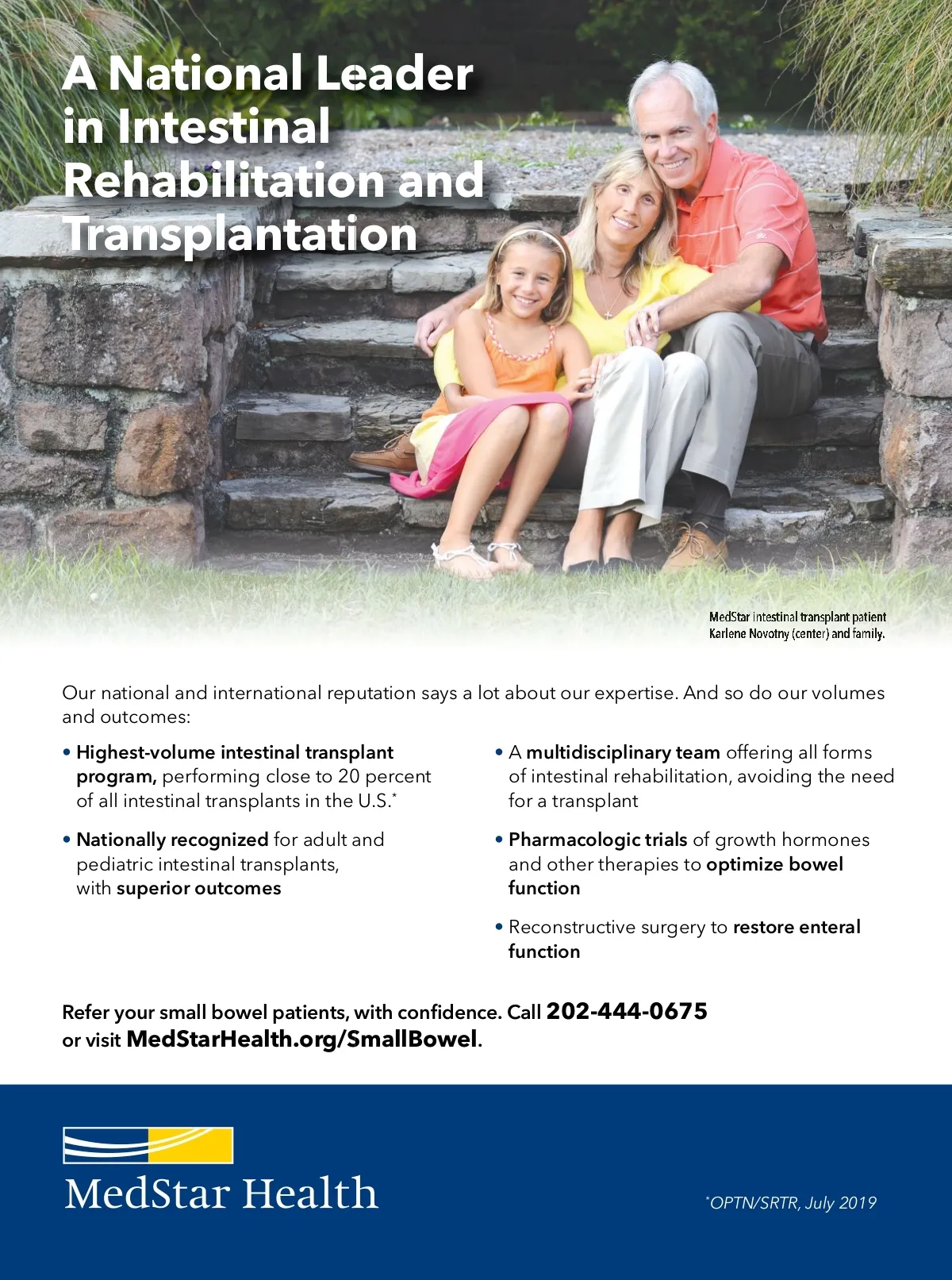 A National Leader in Intestinal Rehabilitation and Transplantation

MedStar intestinal transplant patient Karlene Novotny (center) and family.

Our national and international reputation says a lot about our expertise. And so do our volumes and outcomes:

• Highest-volume intestinal transplant program, performing close to 20 percent of all intestinal transplants in the U.S.$^{*}$

• Nationally recognized for adult and pediatric intestinal transplants, with superior outcomes

• A multidisciplinary team offering all forms of intestinal rehabilitation, avoiding the need for a transplant

• Pharmacologic trials of growth hormones and other therapies to optimize bowel function

• Reconstructive surgery to restore enteral function

Refer your small bowel patients, with confidence. Call 202-444-0675 or visit MedStarHealth.org/SmallBowel.

MedStar Health

$^{*}$OPTN/SRTR, July 2019